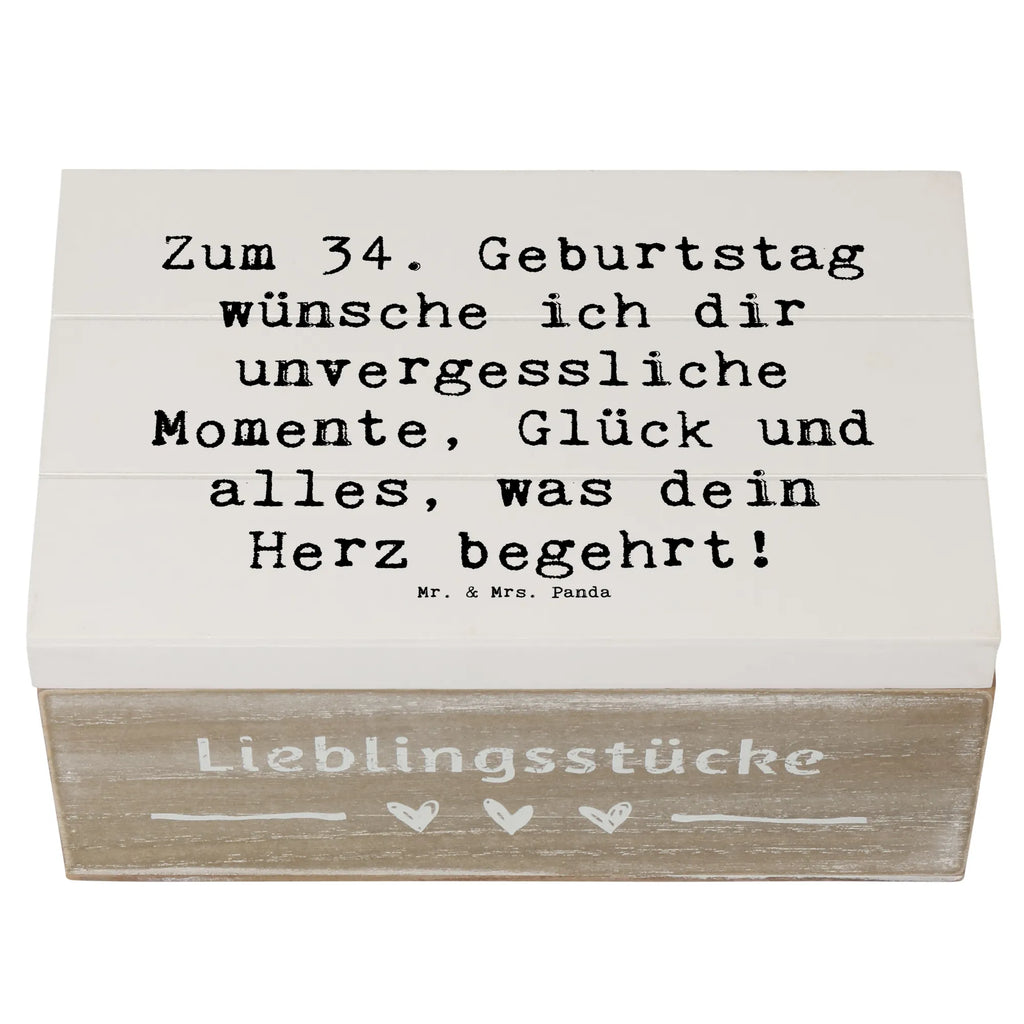 Zum 34. Geburtstag wünsche ich dir unvergessliche Momente, Glück und alles, was dein Herz begehrt!

Mr. & Mrs. Panda

Lieblingsstücke